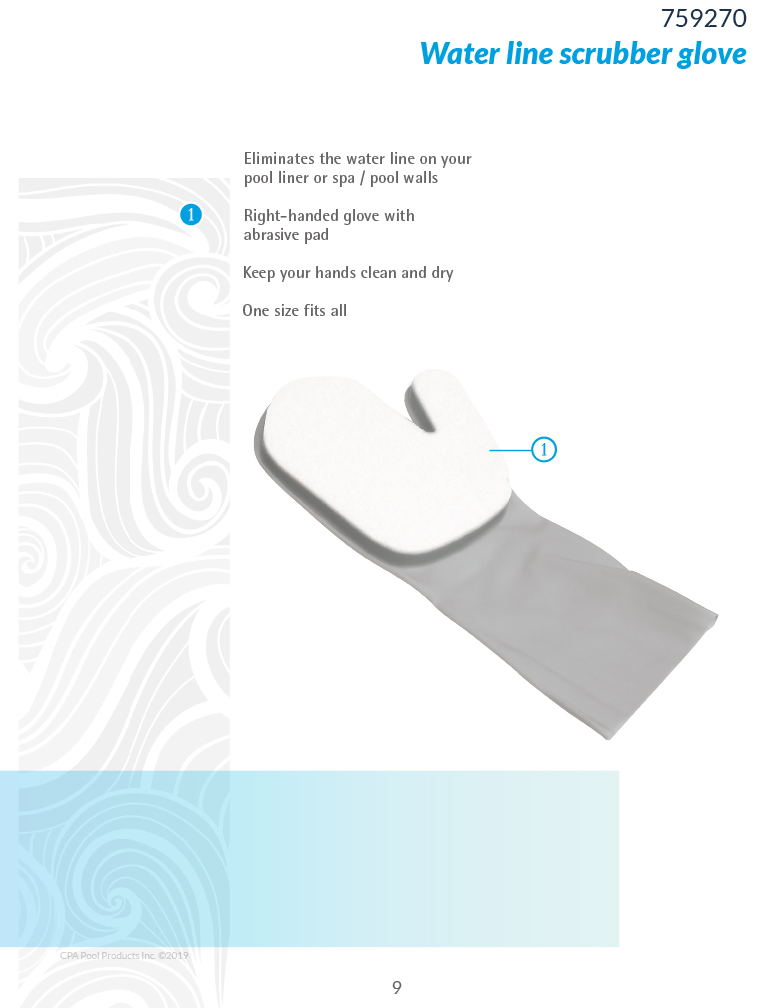 759270
Water line scrubber glove

Eliminates the water line on your pool liner or spa / pool walls

1 Right-handed glove with abrasive pad

Keep your hands clean and dry

One size fits all

1

CPA Pool Products Inc. ©2019

9